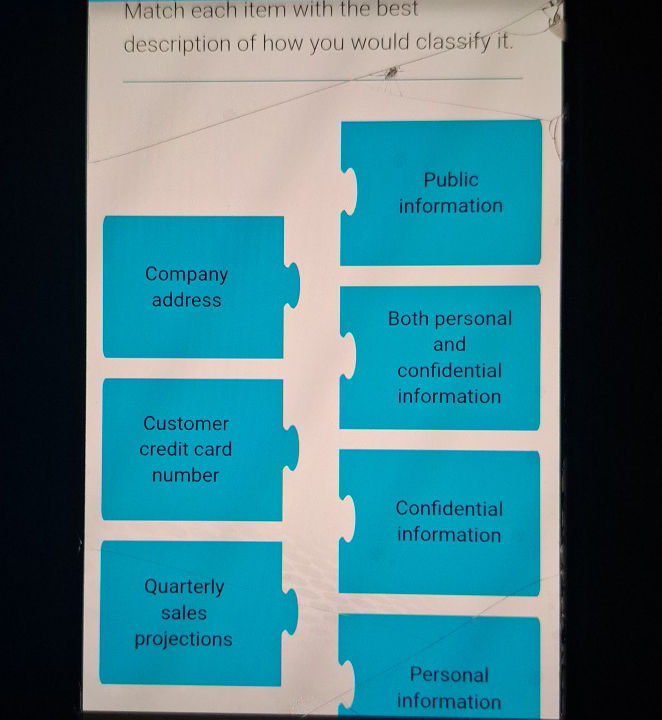 Match each item with the best description of how you would classify it.

Company address

Customer credit card number

Quarterly sales projections

Public information

Both personal and confidential information

Confidential information

Personal information